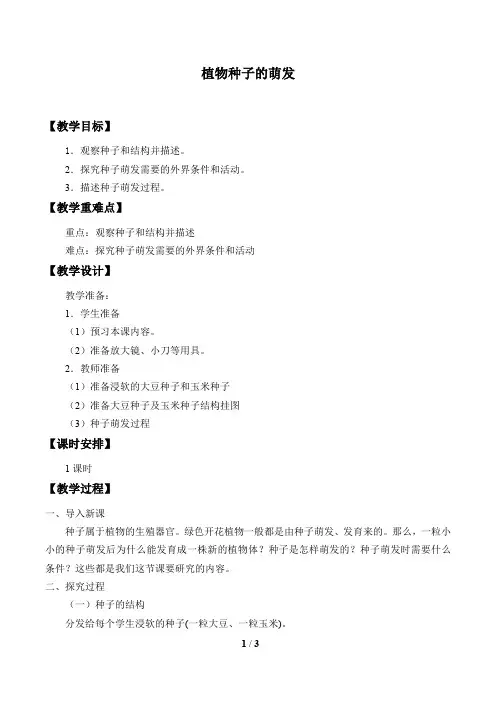 植物种子的萌发

【教学目标】

1．观察种子和结构并描述。

2．探究种子萌发需要的外界条件和活动。

3．描述种子萌发过程。

【教学重难点】

重点：观察种子和结构并描述

难点：探究种子萌发需要的外界条件和活动

【教学设计】

教学准备：

1．学生准备

（1）预习本课内容。

（2）准备放大镜、小刀等用具。

2．教师准备

（1）准备浸软的大豆种子和玉米种子

（2）准备大豆种子及玉米种子结构挂图

（3）种子萌发过程

【课时安排】

1 课时

【教学过程】

一、导入新课

种子属于植物的生殖器官。绿色开花植物一般都是由种子萌发、发育来的。那么，一粒小小的种子萌发后为什么能发育成一株新的植物体？种子是怎样萌发的？种子萌发时需要什么条件？这些都是我们这节课要研究的内容。

二、探究过程

（一）种子的结构

分发给每个学生浸软的种子(一粒大豆、一粒玉米)。

1 / 3